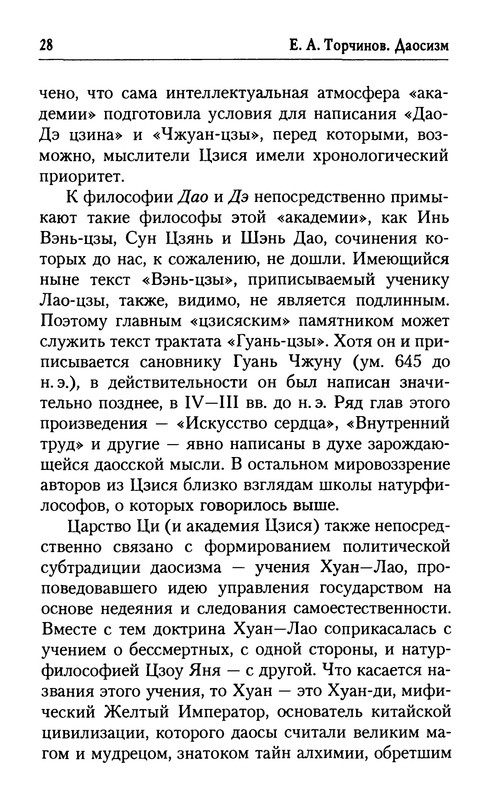 28 Е. А. Торчинов. Даосизм

чено, что сама интеллектуальная атмосфера «академии» подготовила условия для написания «Дао-Дэ цзина» и «Чжуан-цзы», перед которыми, возможно, мыслители Цзися имели хронологический приоритет.

К философии Дао и Дэ непосредственно примыкают такие философы этой «академии», как Инь Вэнь-цзы, Сун Цзянь и Шэнь Дао, сочинения которых до нас, к сожалению, не дошли. Имеющийся ныне текст «Вэнь-цзы», приписываемый ученику Лао-цзы, также, видимо, не является подлинным. Поэтому главным «цзисяским» памятником может служить текст трактата «Гуань-цзы». Хотя он и приписывается сановнику Гуань Чжуну (ум. 645 до н. э.), в действительности он был написан значительно позднее, в IV—III вв. до н. э. Ряд глав этого произведения — «Искусство сердца», «Внутренний труд» и другие — явно написаны в духе зарождающейся даосской мысли. В остальном мировоззрение авторов из Цзися близко взглядам школы натурфилософов, о которых говорилось выше.

Царство Ци (и академия Цзися) также непосредственно связано с формированием политической субтрадиции даосизма — учения Хуан—Лао, проповедовавшего идею управления государством на основе недеяния и следования самоестественности. Вместе с тем доктрина Хуан—Лао соприкасалась с учением о бессмертных, с одной стороны, и натурфилософией Цзоу Яня — с другой. Что касается названия этого учения, то Хуан — это Хуан-ди, мифический Желтый Император, основатель китайской цивилизации, которого даосы считали великим магом и мудрецом, знатоком тайн алхимии, обретшим